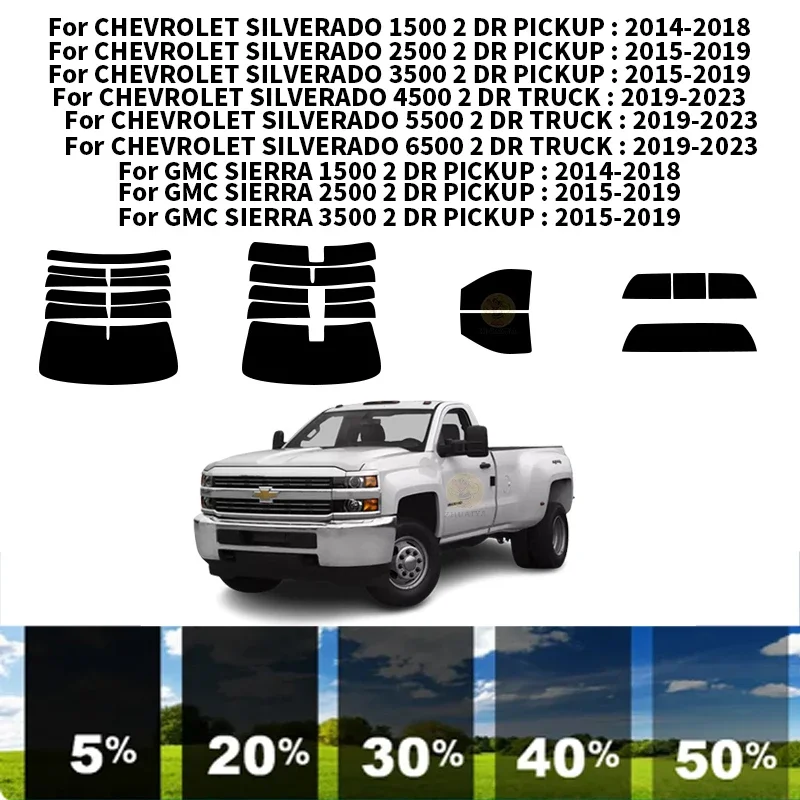 For CHEVROLET SILVERADO 1500 2 DR PICKUP : 2014-2018
For CHEVROLET SILVERADO 2500 2 DR PICKUP : 2015-2019
For CHEVROLET SILVERADO 3500 2 DR PICKUP : 2015-2019
For CHEVROLET SILVERADO 4500 2 DR TRUCK : 2019-2023
For CHEVROLET SILVERADO 5500 2 DR TRUCK : 2019-2023
For CHEVROLET SILVERADO 6500 2 DR TRUCK : 2019-2023
For GMC SIERRA 1500 2 DR PICKUP : 2014-2018
For GMC SIERRA 2500 2 DR PICKUP : 2015-2019
For GMC SIERRA 3500 2 DR PICKUP : 2015-2019

5%
20%
30%
40%
50%